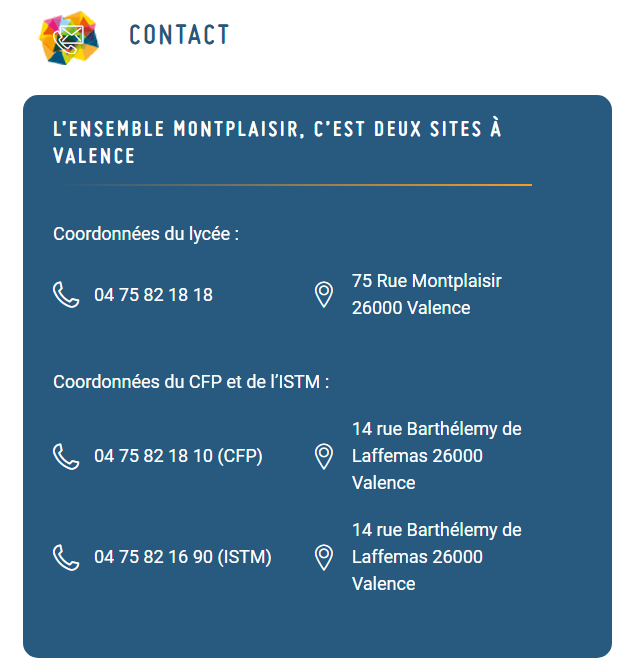 CONTACT

L'ENSEMBLE MONTPLAISIR, C'EST DEUX SITES À VALENCE

Coordonnées du lycée :

04 75 82 18 18

75 Rue Montplaisir 26000 Valence

Coordonnées du CFP et de l'ISTM :

04 75 82 18 10 (CFP)

14 rue Barthélemy de Laffemas 26000 Valence

04 75 82 16 90 (ISTM)

14 rue Barthélemy de Laffemas 26000 Valence